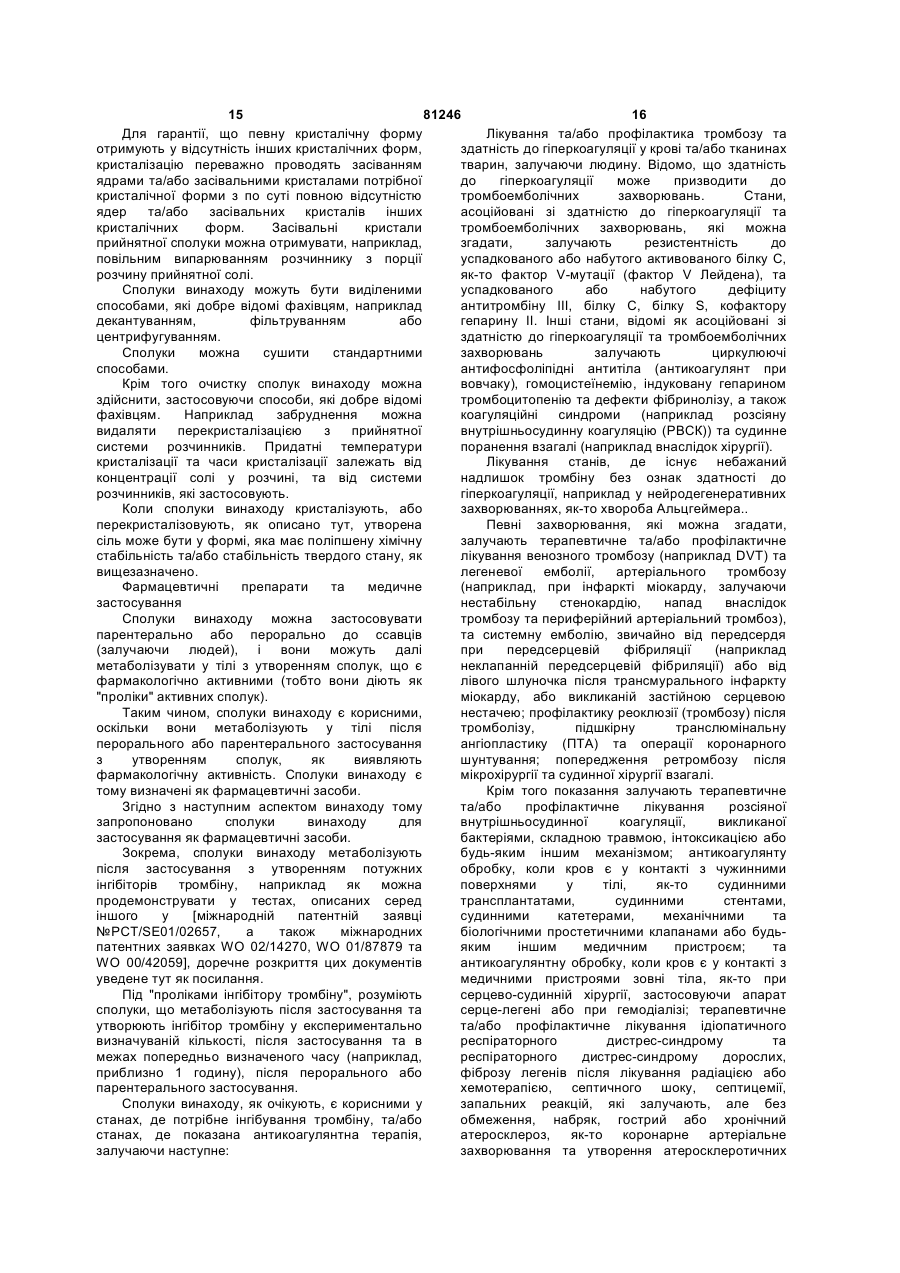 15 81246 16

Для гарантії, що певну кристалічну форму отримують у відсутність інших кристалічних форм, кристалізацію переважно проводять засіванням ядрами та/або засівальними кристалами потрібної кристалічної форми з по суті повною відсутністю ядер та/або засівальних кристалів інших кристалічних форм. Засівальні кристали прийнятної сполуки можна отримувати, наприклад, повільним випарюванням розчиннику з порції розчину прийнятної солі.

Сполуки винаходу можуть бути виділеними способами, які добре відомі фахівцям, наприклад декантуванням, фільтруванням або центрифугуванням.

Сполуки можна сушити стандартними способами.

Крім того очистку сполук винаходу можна здійснити, застосовуючи способи, які добре відомі фахівцям. Наприклад забруднення можна видаляти перекристалізацією з прийнятної системи розчинників. Придатні температури кристалізації та часи кристалізації залежать від концентрації солі у розчині, та від системи розчинників, які застосовують.

Коли сполуки винаходу кристалізують, або перекристалізовують, як описано тут, утворена сіль може бути у формі, яка має поліпшену хімічну стабільність та/або стабільність твердого стану, як вищезазначено.

Фармацевтичні препарати та медичне застосування

Сполуки винаходу можна застосовувати парентерально або перорально до ссавців (залучаючи людей), і вони можуть далі метаболізувати у тілі з утворенням сполук, що є фармакологічно активними (тобто вони діють як "проліки" активних сполук).

Таким чином, сполуки винаходу є корисними, оскільки вони метаболізують у тілі після перорального або парентерального застосування з утворенням сполук, як виявляють фармакологічну активність. Сполуки винаходу є тому визначені як фармацевтичні засоби.

Згідно з наступним аспектом винаходу тому запропоновано сполуки винаходу для застосування як фармацевтичні засоби.

Зокрема, сполуки винаходу метаболізують після застосування з утворенням потужних інгібіторів тромбіну, наприклад як можна продемонструвати у тестах, описаних серед іншого у [міжнародній патентній заявці №PCT/SE01/02657, а також міжнародних патентних заявках WO 02/14270, WO 01/87879 та WO 00/42059], доречне розкриття цих документів уведене тут як посилання.

Під "проліками інгібітору тромбіну", розуміють сполуки, що метаболізують після застосування та утворюють інгібітор тромбіну у експериментально визначуваній кількості, після застосування та в межах попередньо визначеного часу (наприклад, приблизно 1 годину), після перорального або парентерального застосування.

Сполуки винаходу, як очікують, є корисними у станах, де потрібне інгібування тромбіну, та/або станах, де показана антикоагулянтна терапія, залучаючи наступне:

Лікування та/або профілактика тромбозу та здатність до гіперкоагуляції у крові та/або тканинах тварин, залучаючи людину. Відомо, що здатність до гіперкоагуляції може призводити до тромбоемболічних захворювань. Стани, асоційовані зі здатністю до гіперкоагуляції та тромбоемболічних захворювань, які можна згадати, залучають резистентність до успадкованого або набутого активованого білку С, як-то фактор V-мутації (фактор V Лейдена), та успадкованого або набутого дефіциту антитромбіну III, білку С, білку S, кофактору гепарину II. Інші стани, відомі як асоційовані зі здатністю до гіперкоагуляції та тромбоемболічних захворювань залучають циркулюючі антифосфоліпідні антитіла (антикоагулянт при вовчаку), гомоцистеїнемію, індуковану гепарином тромбоцитопенію та дефекти фібринолізу, а також коагуляційні синдроми (наприклад розсіяну внутрішньосудинну коагуляцію (РВСК)) та судинне поранення взагалі (наприклад внаслідок хірургії).

Лікування станів, де існує небажаний надлишок тромбіну без ознак здатності до гіперкоагуляції, наприклад у нейродегенеративних захворюваннях, як-то хвороба Альцгеймера..

Певні захворювання, які можна згадати, залучають терапевтичне та/або профілактичне лікування венозного тромбозу (наприклад DVT) та легеневої емболії, артеріального тромбозу (наприклад, при інфаркті міокарду, залучаючи нестабільну стенокардію, напад внаслідок тромбозу та периферійний артеріальний тромбоз), та системну емболію, звичайно від передсердя при передсерцевій фібриляції (наприклад неклапанній передсерцевій фібриляції) або від лівого шлуночка після трансмурального інфаркту міокарду, або викликаній застійною серцевою нестачею; профілактику реоклюзії (тромбозу) після тромболізу, підшкірну транслюмінальну ангіопластику (ПТА) та операції коронарного шунтування; попередження ретромбозу після мікрохірургії та судинної хірургії взагалі.

Крім того показання залучають терапевтичне та/або профілактичне лікування розсіяної внутрішньосудинної коагуляції, викликаної бактеріями, складною травмою, інтоксикацією або будь-яким іншим механізмом; антикоагулянту обробку, коли кров є у контакті з чужинними поверхнями у тілі, як-то судинними трансплантатами, судинними стентами, судинними катетерами, механічними та біологічними простетичними клапанами або будь-яким іншим медичним пристроєм; та антикоагулянтну обробку, коли кров є у контакті з медичними пристроями зовні тіла, як-то при серцево-судинній хірургії, застосовуючи апарат серце-легені або при гемодіалізі; терапевтичне та/або профілактичне лікування ідіопатичного респіраторного дистрес-синдрому та респіраторного дистрес-синдрому дорослих, фіброзу легенів після лікування радіацією або хемотерапією, септичного шоку, септицемії, запальних реакцій, які залучають, але без обмеження, набряк, гострий або хронічний атеросклероз, як-то коронарне артеріальне захворювання та утворення атеросклеротичних